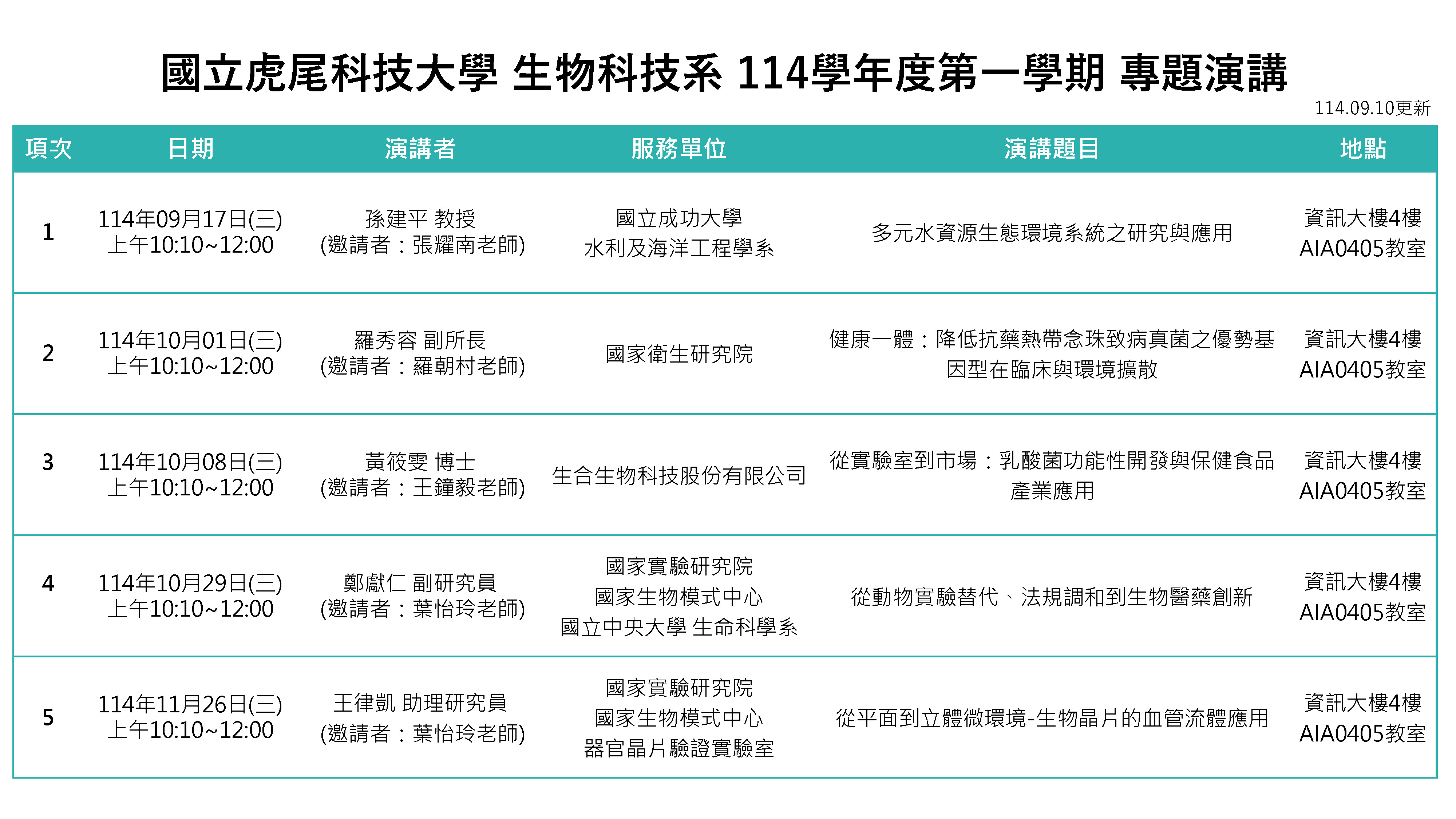 國立虎尾科技大學 生物科技系 114學年度第一學期 專題演講

114.09.10更新

| 項次 | 日期 | 演講者 | 服務單位 | 演講題目 | 地點 |
|---|---|---|---|---|---|
| 1 | 114年09月17日(三) 上午10:10~12:00 | 孫建平 教授 (邀請者：張耀南老師) | 國立成功大學 水利及海洋工程學系 | 多元水資源生態環境系統之研究與應用 | 資訊大樓4樓 AIA0405教室 |
| 2 | 114年10月01日(三) 上午10:10~12:00 | 羅秀容 副所長 (邀請者：羅朝村老師) | 國家衛生研究院 | 健康一體：降低抗藥熱帶念珠致病真菌之優勢基因型在臨床與環境擴散 | 資訊大樓4樓 AIA0405教室 |
| 3 | 114年10月08日(三) 上午10:10~12:00 | 黃筱雯 博士 (邀請者：王鐘毅老師) | 生合生物科技股份有限公司 | 從實驗室到市場：乳酸菌功能性開發與保健食品產業應用 | 資訊大樓4樓 AIA0405教室 |
| 4 | 114年10月29日(三) 上午10:10~12:00 | 鄭獻仁 副研究員 (邀請者：葉怡玲老師) | 國家實驗研究院 國家生物模式中心 國立中央大學 生命科學系 | 從動物實驗替代、法規調和到生物醫藥創新 | 資訊大樓4樓 AIA0405教室 |
| 5 | 114年11月26日(三) 上午10:10~12:00 | 王律凱 助理研究員 (邀請者：葉怡玲老師) | 國家實驗研究院 國家生物模式中心 器官晶片驗證實驗室 | 從平面到立體微環境-生物晶片的血管流體應用 | 資訊大樓4樓 AIA0405教室 |